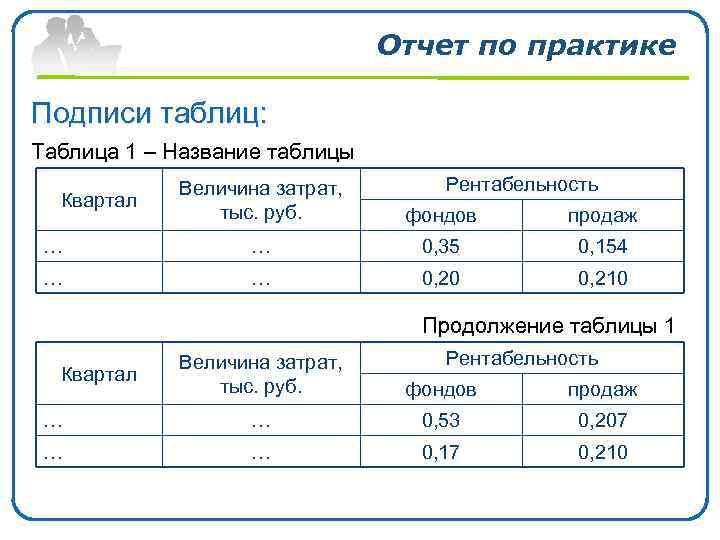 Отчет по практике

Подписи таблиц:

Таблица 1 – Название таблицы

| Квартал | Величина затрат, тыс. руб. | Рентабельность | |
|---|---|---|---|
| | | фондов | продаж |
| … | … | 0,35 | 0,154 |
| … | … | 0,20 | 0,210 |

Продолжение таблицы 1

| Квартал | Величина затрат, тыс. руб. | Рентабельность | |
|---|---|---|---|
| | | фондов | продаж |
| … | … | 0,53 | 0,207 |
| … | … | 0,17 | 0,210 |